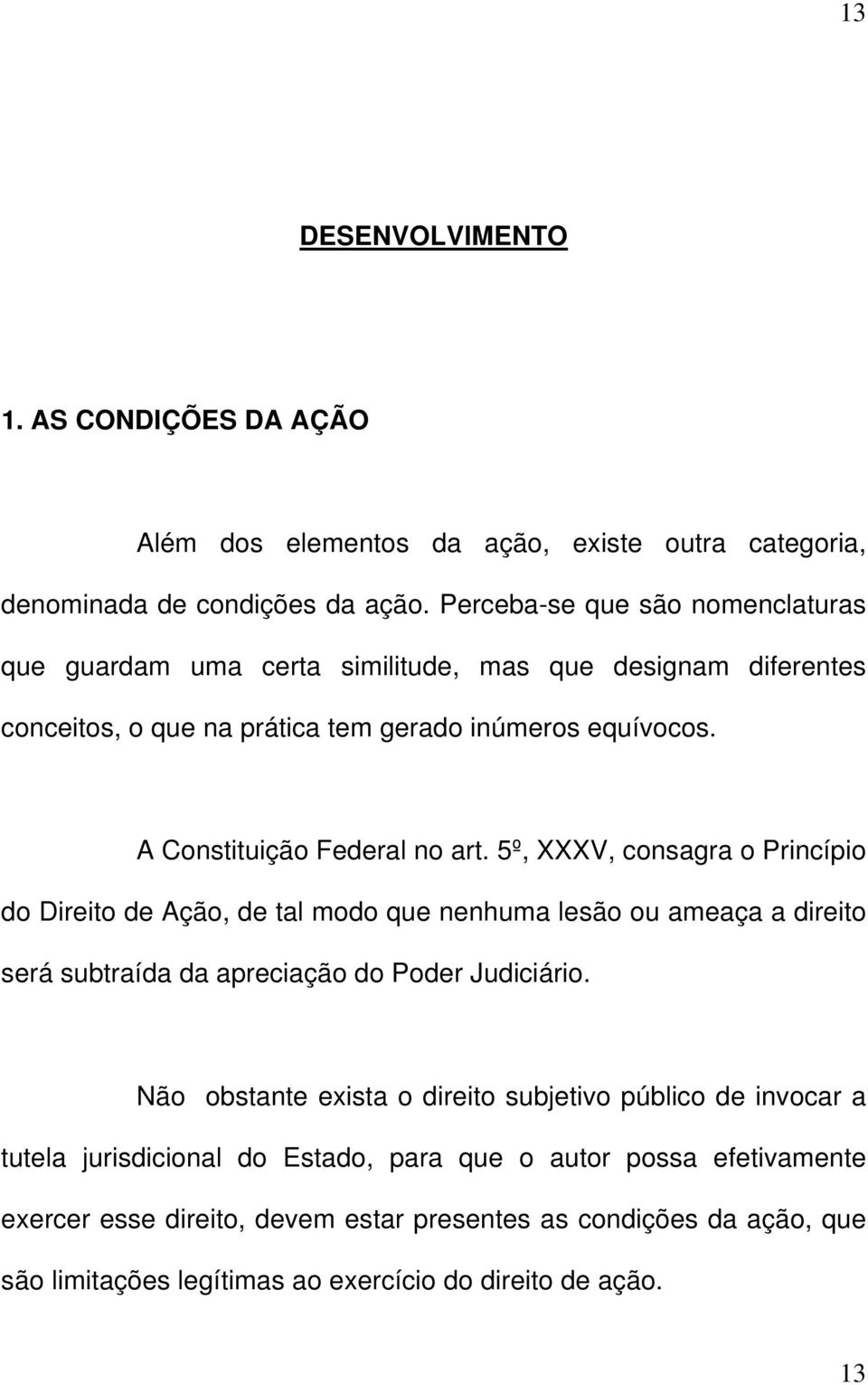 13

DESENVOLVIMENTO

1. AS CONDIÇÕES DA AÇÃO

Além dos elementos da ação, existe outra categoria, denominada de condições da ação. Perceba-se que são nomenclaturas que guardam uma certa similitude, mas que designam diferentes conceitos, o que na prática tem gerado inúmeros equívocos.

A Constituição Federal no art. 5º, XXXV, consagra o Princípio do Direito de Ação, de tal modo que nenhuma lesão ou ameaça a direito será subtraída da apreciação do Poder Judiciário.

Não obstante exista o direito subjetivo público de invocar a tutela jurisdicional do Estado, para que o autor possa efetivamente exercer esse direito, devem estar presentes as condições da ação, que são limitações legítimas ao exercício do direito de ação.

13